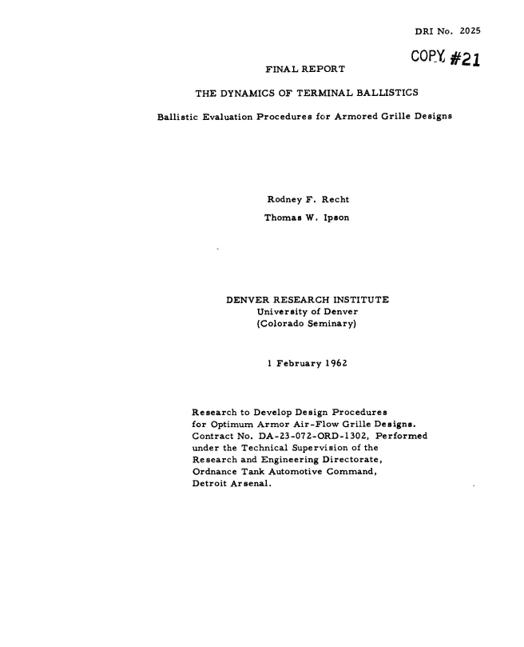 DRI No. 2025

COPY #21

FINAL REPORT

THE DYNAMICS OF TERMINAL BALLISTICS

Ballistic Evaluation Procedures for Armored Grille Designs

Rodney F. Recht

Thomas W. Ipson

DENVER RESEARCH INSTITUTE
University of Denver
(Colorado Seminary)

1 February 1962

Research to Develop Design Procedures for Optimum Armor Air-Flow Grille Designs. Contract No. DA-23-072-ORD-1302, Performed under the Technical Supervision of the Research and Engineering Directorate, Ordnance Tank Automotive Command, Detroit Arsenal.